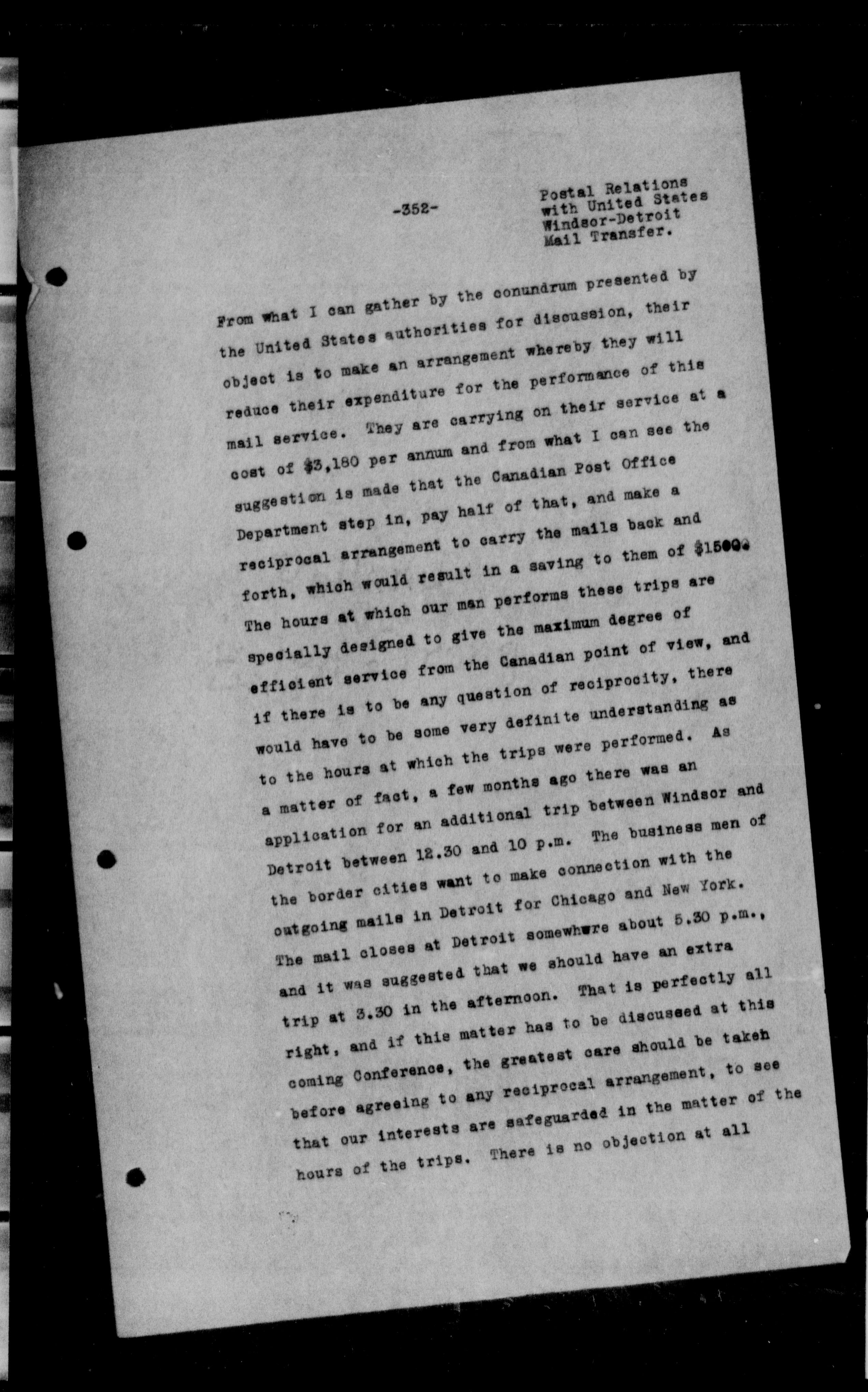 -352-

Postal Relations with United States Windsor-Detroit Mail Transfer.

From what I can gather by the conundrum presented by the United States authorities for discussion, their object is to make an arrangement whereby they will reduce their expenditure for the performance of this mail service. They are carrying on their service at a cost of $3,180 per annum and from what I can see the suggestion is made that the Canadian Post Office Department step in, pay half of that, and make a reciprocal arrangement to carry the mails back and forth, which would result in a saving to them of $1500. The hours at which our man performs these trips are specially designed to give the maximum degree of efficient service from the Canadian point of view, and if there is to be any question of reciprocity, there would have to be some very definite understanding as to the hours at which the trips were performed. As a matter of fact, a few months ago there was an application for an additional trip between Windsor and Detroit between 12.30 and 10 p.m. The business men of the border cities want to make connection with the outgoing mails in Detroit for Chicago and New York. The mail closes at Detroit somewhwre about 5.30 p.m., and it was suggested that we should have an extra trip at 3.30 in the afternoon. That is perfectly all right, and if this matter has to be discussed at this coming Conference, the greatest care should be takeh before agreeing to any reciprocal arrangement, to see that our interests are safeguarded in the matter of the hours of the trips. There is no objection at all